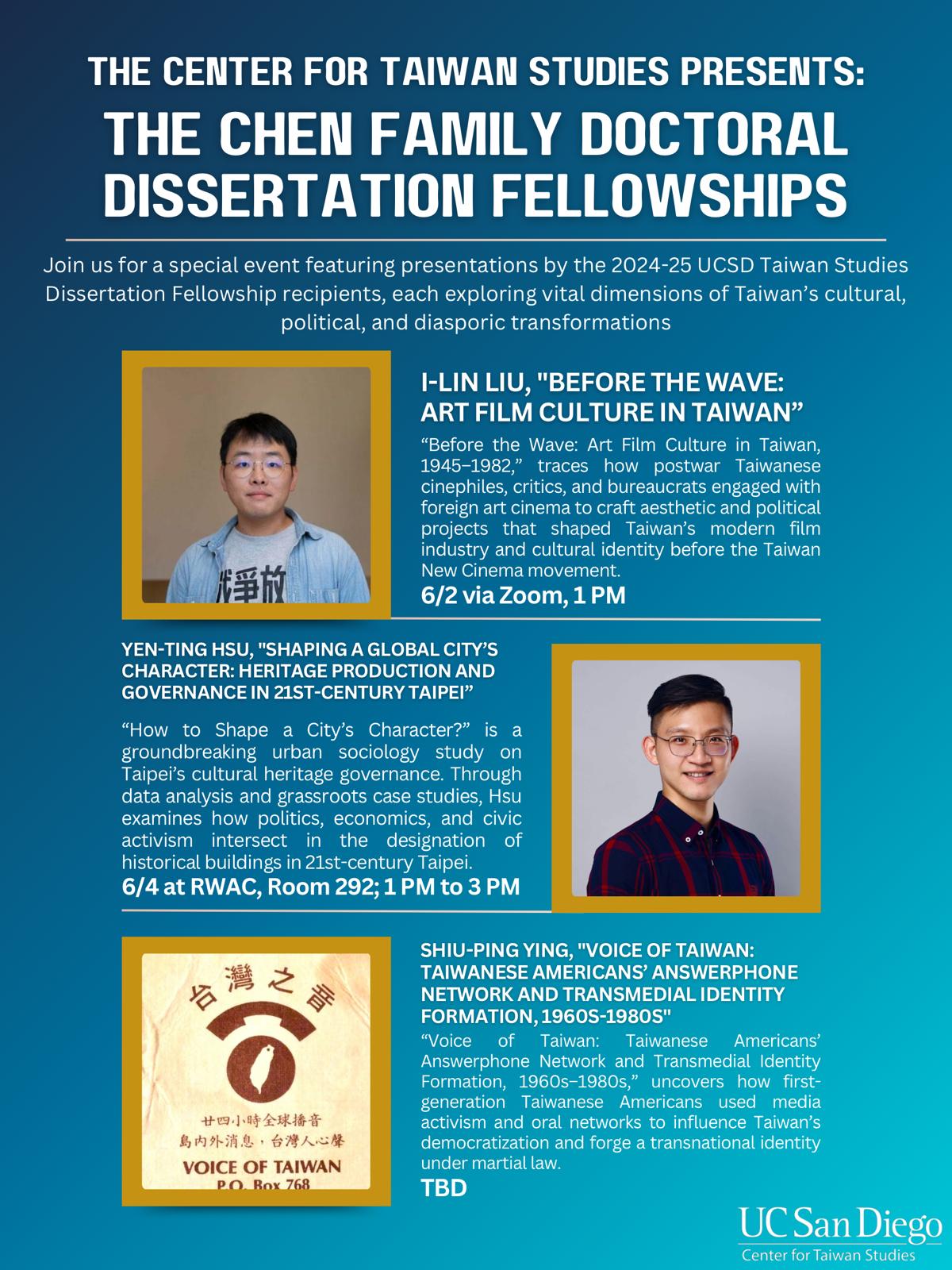 THE CENTER FOR TAIWAN STUDIES PRESENTS:

THE CHEN FAMILY DOCTORAL DISSERTATION FELLOWSHIPS

Join us for a special event featuring presentations by the 2024-25 UCSD Taiwan Studies Dissertation Fellowship recipients, each exploring vital dimensions of Taiwan's cultural, political, and diasporic transformations

戰爭放

I-LIN LIU, "BEFORE THE WAVE: ART FILM CULTURE IN TAIWAN"

"Before the Wave: Art Film Culture in Taiwan, 1945–1982," traces how postwar Taiwanese cinephiles, critics, and bureaucrats engaged with foreign art cinema to craft aesthetic and political projects that shaped Taiwan's modern film industry and cultural identity before the Taiwan New Cinema movement.

6/2 via Zoom, 1 PM

YEN-TING HSU, "SHAPING A GLOBAL CITY'S CHARACTER: HERITAGE PRODUCTION AND GOVERNANCE IN 21ST-CENTURY TAIPEI"

"How to Shape a City's Character?" is a groundbreaking urban sociology study on Taipei's cultural heritage governance. Through data analysis and grassroots case studies, Hsu examines how politics, economics, and civic activism intersect in the designation of historical buildings in 21st-century Taipei.

6/4 at RWAC, Room 292; 1 PM to 3 PM

台灣之音

廿四小時全球播音
島內外消息，台灣人心聲

VOICE OF TAIWAN
P.O. Box 768

SHIU-PING YING, "VOICE OF TAIWAN: TAIWANESE AMERICANS' ANSWERPHONE NETWORK AND TRANSMEDIAL IDENTITY FORMATION, 1960S-1980S"

"Voice of Taiwan: Taiwanese Americans' Answerphone Network and Transmedial Identity Formation, 1960s–1980s," uncovers how first-generation Taiwanese Americans used media activism and oral networks to influence Taiwan's democratization and forge a transnational identity under martial law.

TBD

UC San Diego
Center for Taiwan Studies